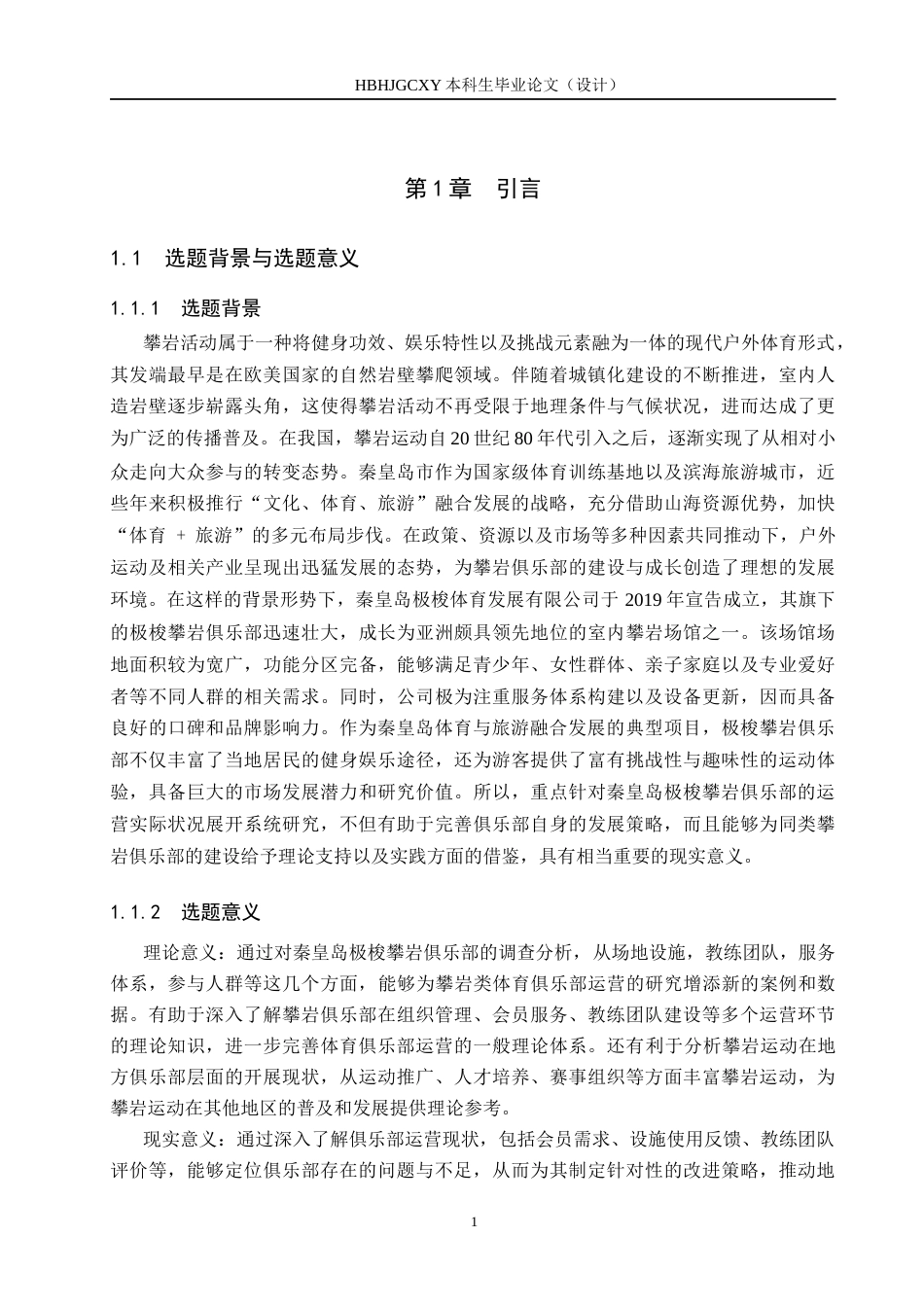 HBHJGCXY 本科生毕业论文（设计）

第 1 章　引言

1.1　选题背景与选题意义

1.1.1　选题背景

攀岩活动属于一种将健身功效、娱乐特性以及挑战元素融为一体的现代户外体育形式，其发端最早是在欧美国家的自然岩壁攀爬领域。伴随着城镇化建设的不断推进，室内人造岩壁逐步崭露头角，这使得攀岩活动不再受限于地理条件与气候状况，进而达成了更为广泛的传播普及。在我国，攀岩运动自 20 世纪 80 年代引入之后，逐渐实现了从相对小众走向大众参与的转变态势。秦皇岛市作为国家级体育训练基地以及滨海旅游城市，近些年来积极推行“文化、体育、旅游”融合发展的战略，充分借助山海资源优势，加快“体育 + 旅游”的多元布局步伐。在政策、资源以及市场等多种因素共同推动下，户外运动及相关产业呈现出迅猛发展的态势，为攀岩俱乐部的建设与成长创造了理想的发展环境。在这样的背景形势下，秦皇岛极梭体育发展有限公司于 2019 年宣告成立，其旗下的极梭攀岩俱乐部迅速壮大，成长为亚洲颇具领先地位的室内攀岩场馆之一。该场馆场地面积较为宽广，功能分区完备，能够满足青少年、女性群体、亲子家庭以及专业爱好者等不同人群的相关需求。同时，公司极为注重服务体系构建以及设备更新，因而具备良好的口碑和品牌影响力。作为秦皇岛体育与旅游融合发展的典型项目，极梭攀岩俱乐部不仅丰富了当地居民的健身娱乐途径，还为游客提供了富有挑战性与趣味性的运动体验，具备巨大的市场发展潜力和研究价值。所以，重点针对秦皇岛极梭攀岩俱乐部的运营实际状况展开系统研究，不但有助于完善俱乐部自身的发展策略，而且能够为同类攀岩俱乐部的建设给予理论支持以及实践方面的借鉴，具有相当重要的现实意义。

1.1.2　选题意义

理论意义：通过对秦皇岛极梭攀岩俱乐部的调查分析，从场地设施，教练团队，服务体系，参与人群等这几个方面，能够为攀岩类体育俱乐部运营的研究增添新的案例和数据。有助于深入了解攀岩俱乐部在组织管理、会员服务、教练团队建设等多个运营环节的理论知识，进一步完善体育俱乐部运营的一般理论体系。还有利于分析攀岩运动在地方俱乐部层面的开展现状，从运动推广、人才培养、赛事组织等方面丰富攀岩运动，为攀岩运动在其他地区的普及和发展提供理论参考。

现实意义：通过深入了解俱乐部运营现状，包括会员需求、设施使用反馈、教练团队评价等，能够定位俱乐部存在的问题与不足，从而为其制定针对性的改进策略，推动地

1